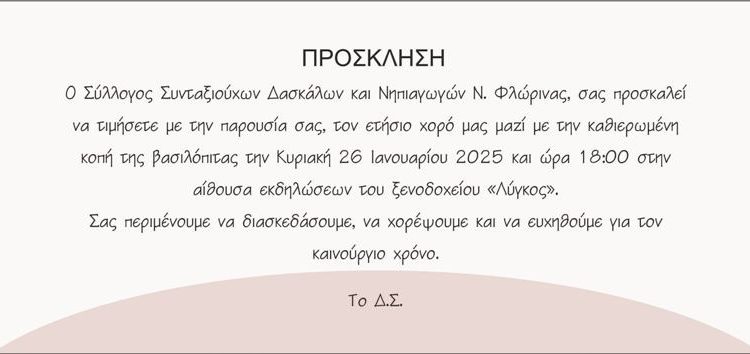 ΠΡΟΣΚΛΗΣΗ

Ο Σύλλογος Συνταξιούχων Δασκάλων και Νηπιαγωγών Ν. Φλώρινας, σας προσκαλεί να τιμήσετε με την παρουσία σας, τον ετήσιο χορό μας μαζί με την καθιερωμένη κοπή της βασιλόπιτας την Κυριακή 26 Ιανουαρίου 2025 και ώρα 18:00 στην αίθουσα εκδηλώσεων του ξενοδοχείου «Λύγκος».

Σας περιμένουμε να διασκεδάσουμε, να χορέψουμε και να ευχηθούμε για τον καινούργιο χρόνο.

Το Δ.Σ.